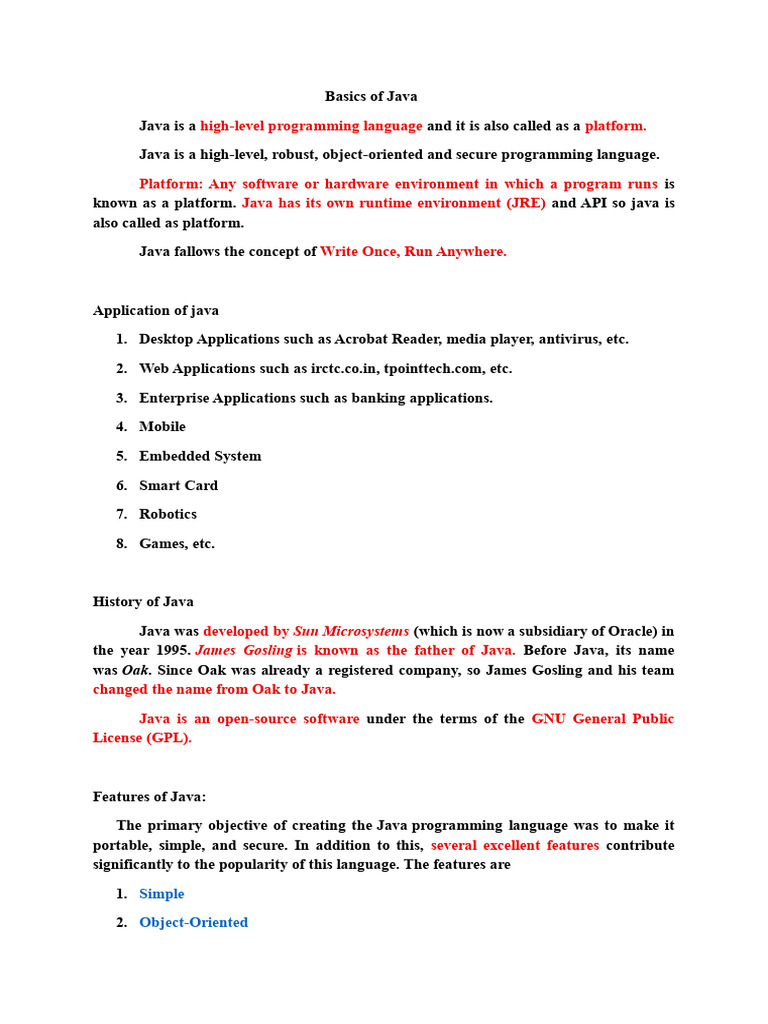 Basics of Java

Java is a high-level programming language and it is also called as a platform.

Java is a high-level, robust, object-oriented and secure programming language.

Platform: Any software or hardware environment in which a program runs is known as a platform. Java has its own runtime environment (JRE) and API so java is also called as platform.

Java fallows the concept of Write Once, Run Anywhere.

Application of java

1. Desktop Applications such as Acrobat Reader, media player, antivirus, etc.
2. Web Applications such as irctc.co.in, tpointtech.com, etc.
3. Enterprise Applications such as banking applications.
4. Mobile
5. Embedded System
6. Smart Card
7. Robotics
8. Games, etc.

History of Java

Java was developed by Sun Microsystems (which is now a subsidiary of Oracle) in the year 1995. James Gosling is known as the father of Java. Before Java, its name was Oak. Since Oak was already a registered company, so James Gosling and his team changed the name from Oak to Java.

Java is an open-source software under the terms of the GNU General Public License (GPL).

Features of Java:

The primary objective of creating the Java programming language was to make it portable, simple, and secure. In addition to this, several excellent features contribute significantly to the popularity of this language. The features are

1. Simple
2. Object-Oriented